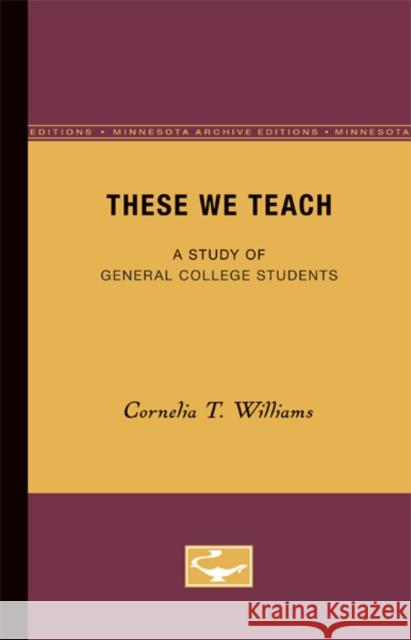 EDITIONS • MINNESOTA ARCHIVE EDITIONS • MINNESOTA

THESE WE TEACH

A STUDY OF
GENERAL COLLEGE STUDENTS

Cornelia T. Williams